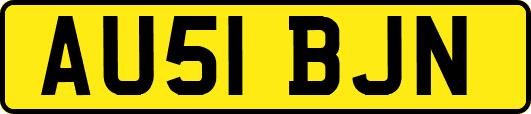 AU51 BJN